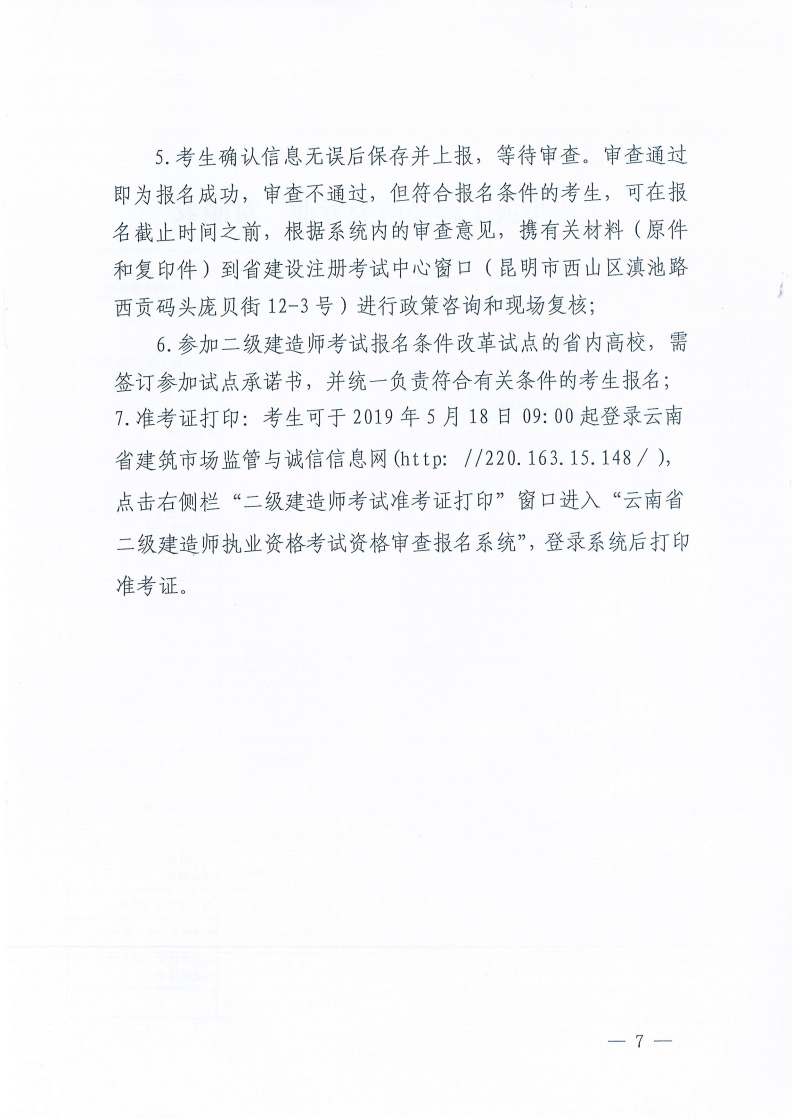 5.考生确认信息无误后保存并上报，等待审查。审查通过即为报名成功，审查不通过，但符合报名条件的考生，可在报名截止时间之前，根据系统内的审查意见，携有关材料（原件和复印件）到省建设注册考试中心窗口（昆明市西山区滇池路西贡码头庞贝街12-3号）进行政策咨询和现场复核；

6.参加二级建造师考试报名条件改革试点的省内高校，需签订参加试点承诺书，并统一负责符合有关条件的考生报名；

7.准考证打印：考生可于2019年5月18日09:00起登录云南省建筑市场监管与诚信信息网(http: //220.163.15.148/ )，点击右侧栏“二级建造师考试准考证打印”窗口进入“云南省二级建造师执业资格考试资格审查报名系统”，登录系统后打印准考证。

— 7 —